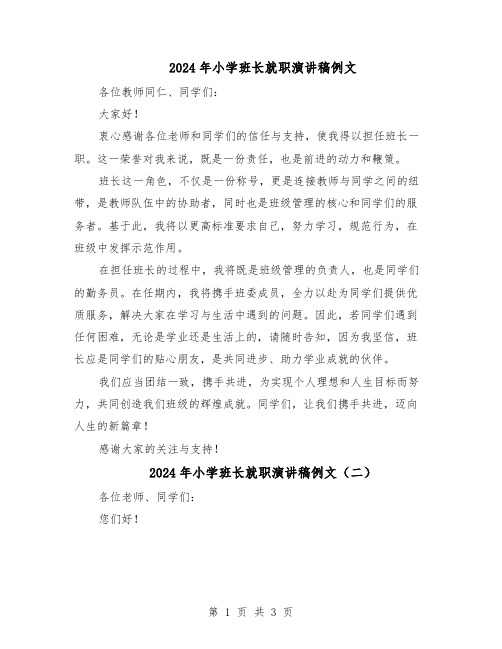 2024年小学班长就职演讲稿例文

各位教师同仁、同学们：

大家好！

衷心感谢各位老师和同学们的信任与支持，使我得以担任班长一职。这一荣誉对我来说，既是一份责任，也是前进的动力和鞭策。

班长这一角色，不仅是一份称号，更是连接教师与同学之间的纽带，是教师队伍中的协助者，同时也是班级管理的核心和同学们的服务者。基于此，我将以更高标准要求自己，努力学习，规范行为，在班级中发挥示范作用。

在担任班长的过程中，我将既是班级管理的负责人，也是同学们的勤务员。在任期内，我将携手班委成员，全力以赴为同学们提供优质服务，解决大家在学习与生活中遇到的问题。因此，若同学们遇到任何困难，无论是学业还是生活上的，请随时告知，因为我坚信，班长应是同学们的贴心朋友，是共同进步、助力学业成就的伙伴。

我们应当团结一致，携手共进，为实现个人理想和人生目标而努力，共同创造我们班级的辉煌成就。同学们，让我们携手共进，迈向人生的新篇章！

感谢大家的关注与支持！

2024年小学班长就职演讲稿例文（二）

各位老师、同学们：

您们好！

第 1 页 共 3 页